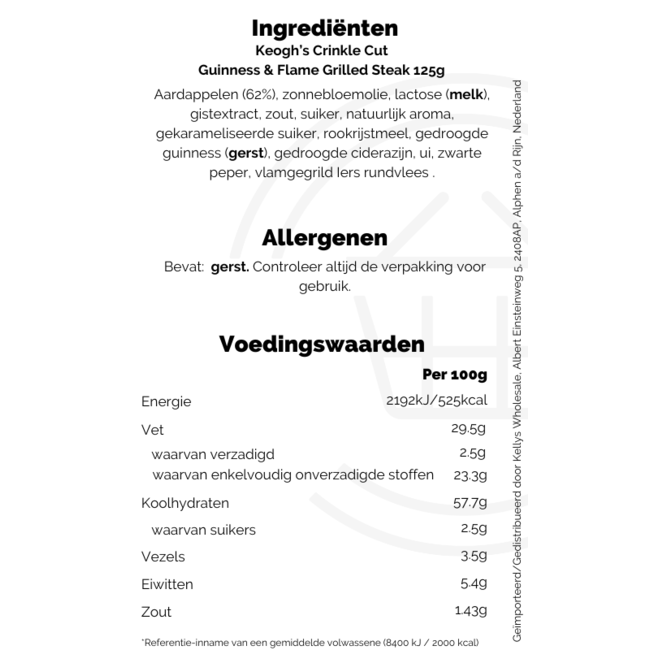 Ingrediënten
Keogh's Crinkle Cut
Guinness & Flame Grilled Steak 125g

Aardappelen (62%), zonnebloemolie, lactose (melk), gistextract, zout, suiker, natuurlijk aroma, gekarameliseerde suiker, rookrijstmeel, gedroogde guinness (gerst), gedroogde ciderazijn, ui, zwarte peper, vlamgegrild Iers rundvlees .

Allergenen

Bevat: gerst. Controleer altijd de verpakking voor gebruik.

Voedingswaarden

| | Per 100g |
|---|---|
| Energie | 2192kJ/525kcal |
| Vet | 29.5g |
| waarvan verzadigd | 2.5g |
| waarvan enkelvoudig onverzadigde stoffen | 23.3g |
| Koolhydraten | 57.7g |
| waarvan suikers | 2.5g |
| Vezels | 3.5g |
| Eiwitten | 5.4g |
| Zout | 1.43g |

*Referentie-inname van een gemiddelde volwassene (8400 kJ / 2000 kcal)

Geïmporteerd/Gedistribueerd door Kellys Wholesale, Albert Einsteinweg 5, 2408AP, Alphen a/d Rijn, Nederland